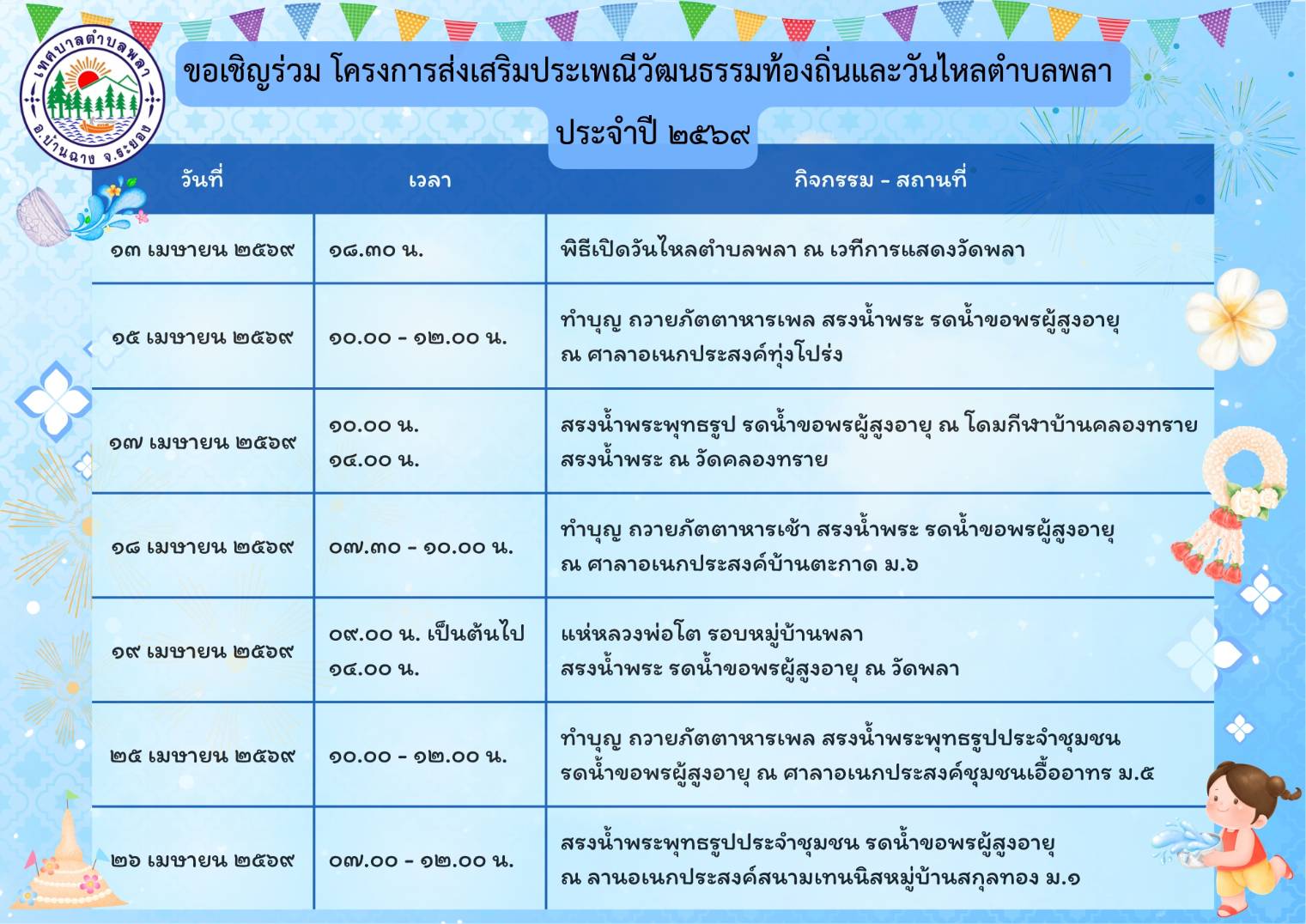 เทศบาลตำบลพลา
อ.บ้านฉาง จ.ระยอง

ขอเชิญร่วม โครงการส่งเสริมประเพณีวัฒนธรรมท้องถิ่นและวันไหลตำบลพลา

ประจำปี ๒๕๖๙

| วันที่ | เวลา | กิจกรรม - สถานที่ |
|---|---|---|
| ๑๓ เมษายน ๒๕๖๙ | ๑๘.๓๐ น. | พิธีเปิดวันไหลตำบลพลา ณ เวทีการแสดงวัดพลา |
| ๑๕ เมษายน ๒๕๖๙ | ๑๐.๐๐ - ๑๒.๐๐ น. | ทำบุญ ถวายภัตตาหารเพล สรงน้ำพระ รดน้ำขอพรผู้สูงอายุ ณ ศาลาอเนกประสงค์ทุ่งโปร่ง |
| ๑๗ เมษายน ๒๕๖๙ | ๑๐.๐๐ น. ๑๔.๐๐ น. | สรงน้ำพระพุทธรูป รดน้ำขอพรผู้สูงอายุ ณ โดมกีฬาบ้านคลองทราย สรงน้ำพระ ณ วัดคลองทราย |
| ๑๘ เมษายน ๒๕๖๙ | ๐๗.๓๐ - ๑๐.๐๐ น. | ทำบุญ ถวายภัตตาหารเช้า สรงน้ำพระ รดน้ำขอพรผู้สูงอายุ ณ ศาลาอเนกประสงค์บ้านตะกาด ม.๖ |
| ๑๙ เมษายน ๒๕๖๙ | ๐๙.๐๐ น. เป็นต้นไป ๑๔.๐๐ น. | แห่หลวงพ่อโต รอบหมู่บ้านพลา สรงน้ำพระ รดน้ำขอพรผู้สูงอายุ ณ วัดพลา |
| ๒๕ เมษายน ๒๕๖๙ | ๑๐.๐๐ - ๑๒.๐๐ น. | ทำบุญ ถวายภัตตาหารเพล สรงน้ำพระพุทธรูปประจำชุมชน รดน้ำขอพรผู้สูงอายุ ณ ศาลาอเนกประสงค์ชุมชนเอื้ออาทร ม.๕ |
| ๒๖ เมษายน ๒๕๖๙ | ๐๗.๐๐ - ๑๒.๐๐ น. | สรงน้ำพระพุทธรูปประจำชุมชน รดน้ำขอพรผู้สูงอายุ ณ ลานอเนกประสงค์สนามเทนนิสหมู่บ้านสกุลทอง ม.๑ |